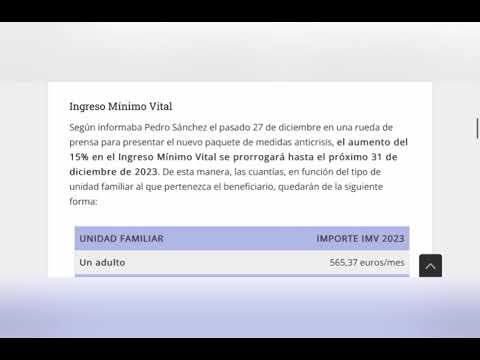 Ingreso Mínimo Vital

Según informaba Pedro Sánchez el pasado 27 de diciembre en una rueda de prensa para presentar el nuevo paquete de medidas anticrisis, el aumento del 15% en el Ingreso Mínimo Vital se prorrogará hasta el próximo 31 de diciembre de 2023. De esta manera, las cuantías, en función del tipo de unidad familiar al que pertenezca el beneficiario, quedarán de la siguiente forma:

| UNIDAD FAMILIAR | IMPORTE IMV 2023 |
|---|---|
| Un adulto | 565,37 euros/mes |